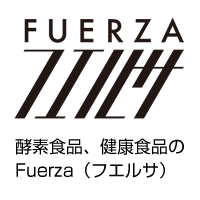 FUERZA

フエルサ

酵素食品、健康食品の
Fuerza（フエルサ）